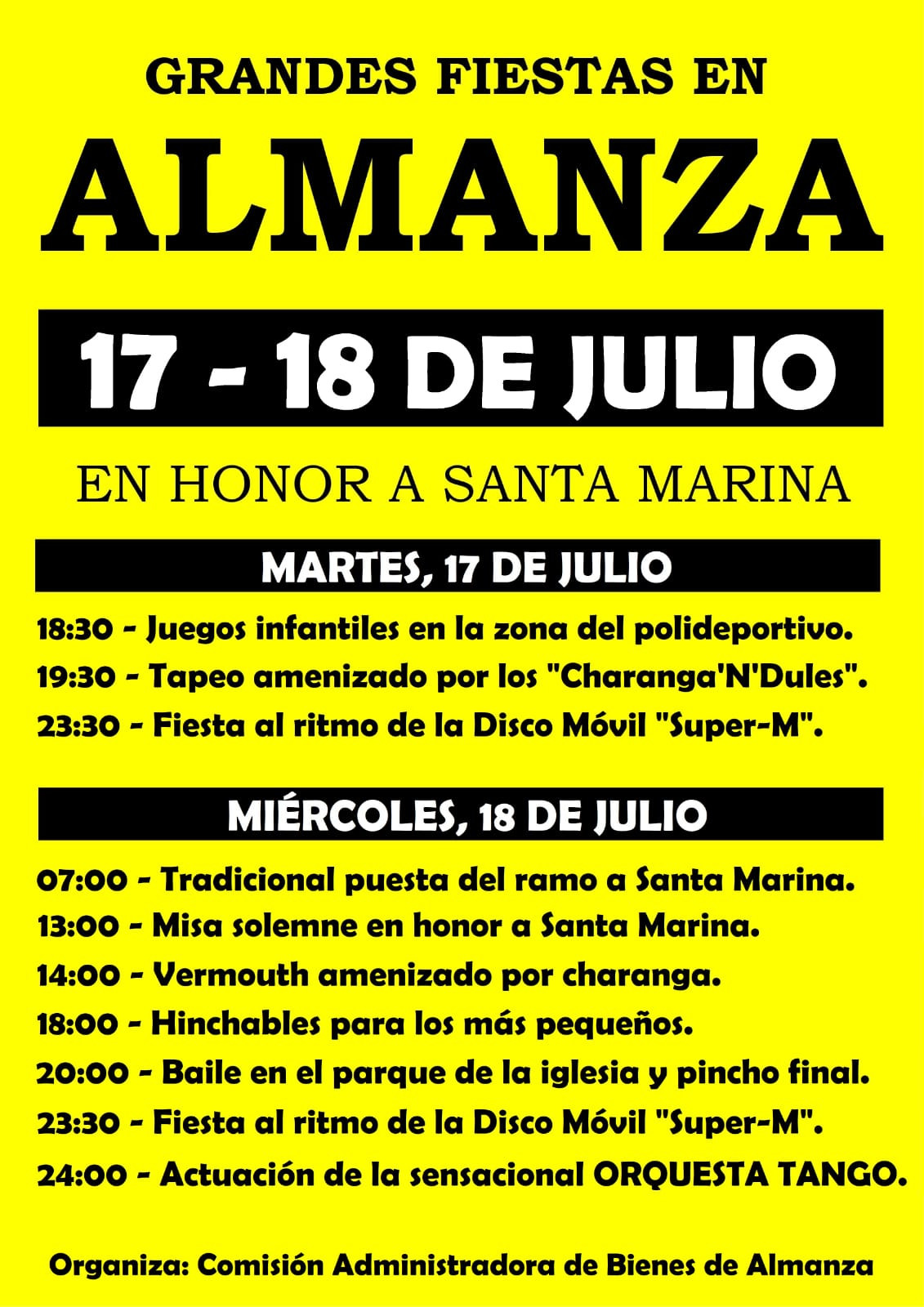 GRANDES FIESTAS EN

ALMANZA

17 - 18 DE JULIO

EN HONOR A SANTA MARINA

MARTES, 17 DE JULIO

18:30 - Juegos infantiles en la zona del polideportivo.
19:30 - Tapeo amenizado por los "Charanga'N'Dules".
23:30 - Fiesta al ritmo de la Disco Móvil "Super-M".

MIÉRCOLES, 18 DE JULIO

07:00 - Tradicional puesta del ramo a Santa Marina.
13:00 - Misa solemne en honor a Santa Marina.
14:00 - Vermouth amenizado por charanga.
18:00 - Hinchables para los más pequeños.
20:00 - Baile en el parque de la iglesia y pincho final.
23:30 - Fiesta al ritmo de la Disco Móvil "Super-M".
24:00 - Actuación de la sensacional ORQUESTA TANGO.

Organiza: Comisión Administradora de Bienes de Almanza